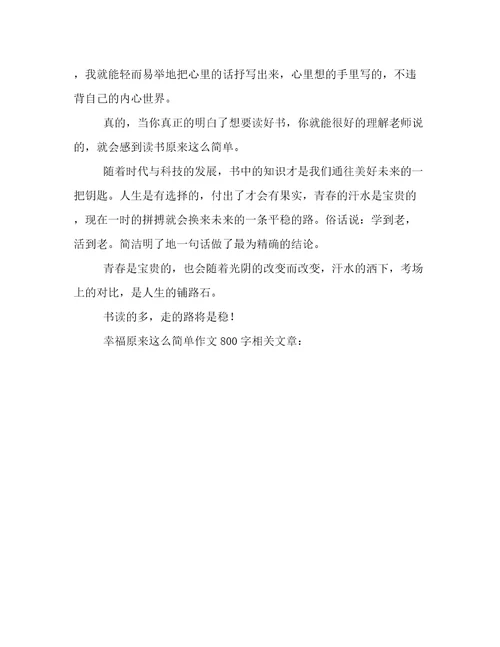 ，我就能轻而易举地把心里的话抒写出来，心里想的手里写的，不违背自己的内心世界。

真的，当你真正的明白了想要读好书，你就能很好的理解老师说的，就会感到读书原来这么简单。

随着时代与科技的发展，书中的知识才是我们通往美好未来的一把钥匙。人生是有选择的，付出了才会有果实，青春的汗水是宝贵的，现在一时的拼搏就会换来未来的一条平稳的路。俗话说：学到老，活到老。简洁明了地一句话做了最为精确的结论。

青春是宝贵的，也会随着光阴的改变而改变，汗水的洒下，考场上的对比，是人生的铺路石。

书读的多，走的路将是稳！

幸福原来这么简单作文 800 字相关文章：